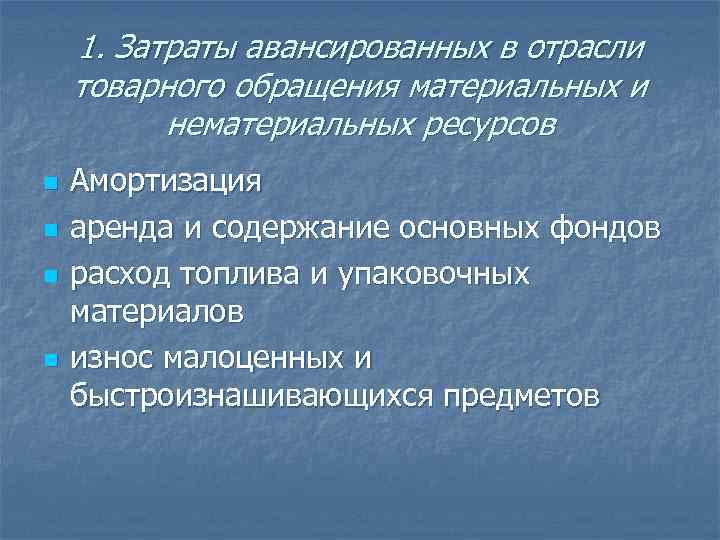 1. Затраты авансированных в отрасли товарного обращения материальных и нематериальных ресурсов

• Амортизация
• аренда и содержание основных фондов
• расход топлива и упаковочных материалов
• износ малоценных и быстроизнашивающихся предметов